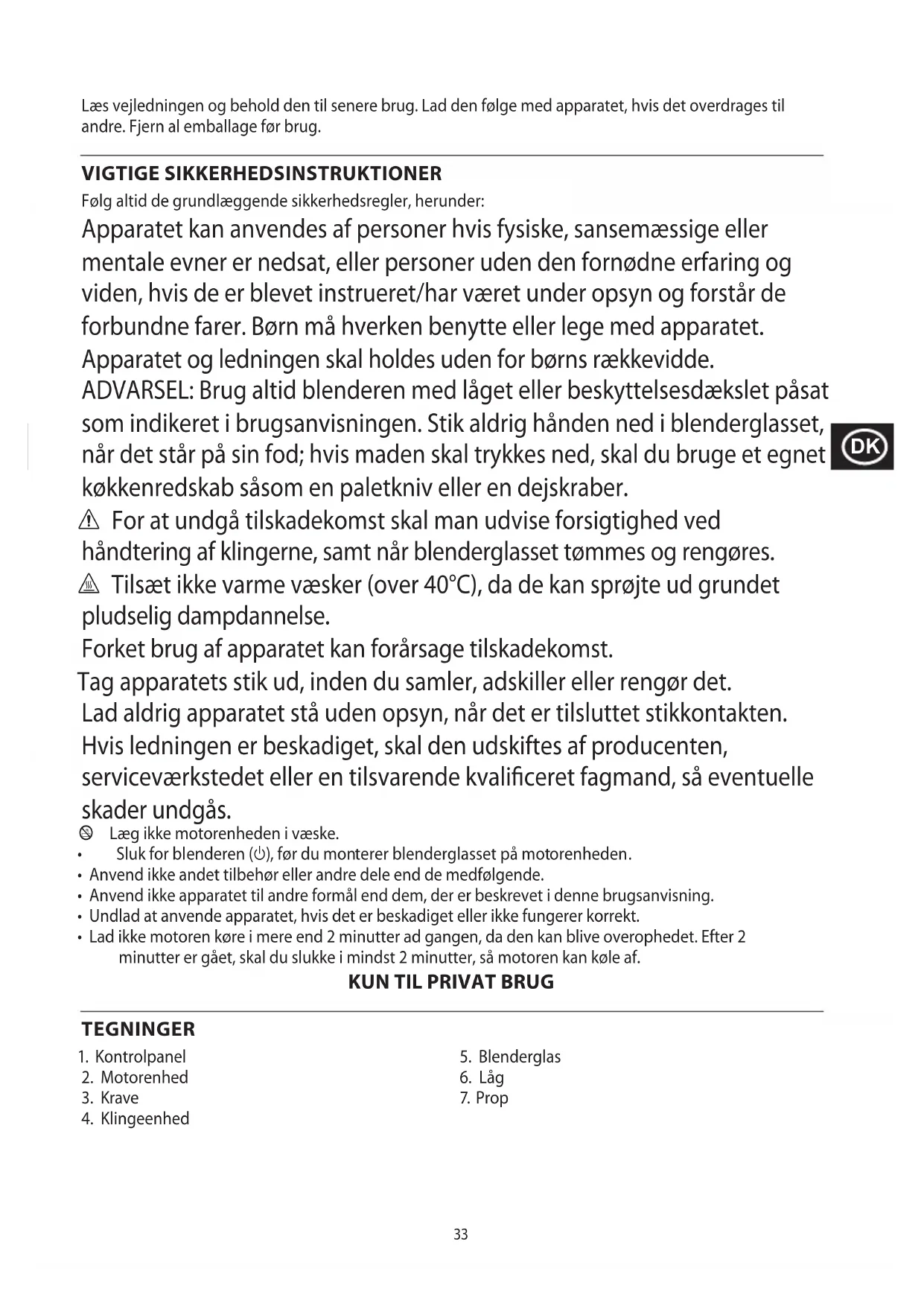 Læs vejledningen og behold den til senere brug. Lad den følge med apparatet, hvis det overdrages til andre. Fjern al emballage før brug.

VIGTIGE SIKKERHEDSINSTRUKTIONER

Følg altid de grundlæggende sikkerhedsregler, herunder:

Apparatet kan anvendes af personer hvis fysiske, sansemæssige eller mentale evner er nedsat, eller personer uden den fornødne erfaring og viden, hvis de er blevet instrueret/har været under opsyn og forstår de forbundne farer. Børn må hverken benytte eller lege med apparatet.

Apparatet og ledningen skal holdes uden for børns rækkevidde.

ADVARSEL: Brug altid blenderen med låget eller beskyttelsesdækslet påsat som indikeret i brugsanvisningen. Stik aldrig hånden ned i blenderglasset, når det står på sin fod; hvis maden skal trykkes ned, skal du bruge et egnet køkkenredskab såsom en paletkniv eller en dejskraber.

DK

For at undgå tilskadekomst skal man udvise forsigtighed ved håndtering af klingerne, samt når blenderglasset tømmes og rengøres.

Tilsæt ikke varme væsker (over 40°C), da de kan sprøjte ud grundet pludselig dampdannelse.

Forket brug af apparatet kan forårsage tilskadekomst.

Tag apparatets stik ud, inden du samler, adskiller eller rengør det.

Lad aldrig apparatet stå uden opsyn, når det er tilsluttet stikkontakten.

Hvis ledningen er beskadiget, skal den udskiftes af producenten, serviceværkstedet eller en tilsvarende kvalificeret fagmand, så eventuelle skader undgås.

Læg ikke motorenheden i væske.

• Sluk for blenderen (⏻), før du monterer blenderglasset på motorenheden.
• Anvend ikke andet tilbehør eller andre dele end de medfølgende.
• Anvend ikke apparatet til andre formål end dem, der er beskrevet i denne brugsanvisning.
• Undlad at anvende apparatet, hvis det er beskadiget eller ikke fungerer korrekt.
• Lad ikke motoren køre i mere end 2 minutter ad gangen, da den kan blive overophedet. Efter 2 minutter er gået, skal du slukke i mindst 2 minutter, så motoren kan køle af.

KUN TIL PRIVAT BRUG

TEGNINGER

1. Kontrolpanel
2. Motorenhed
3. Krave
4. Klingeenhed

5. Blenderglas
6. Låg
7. Prop

33